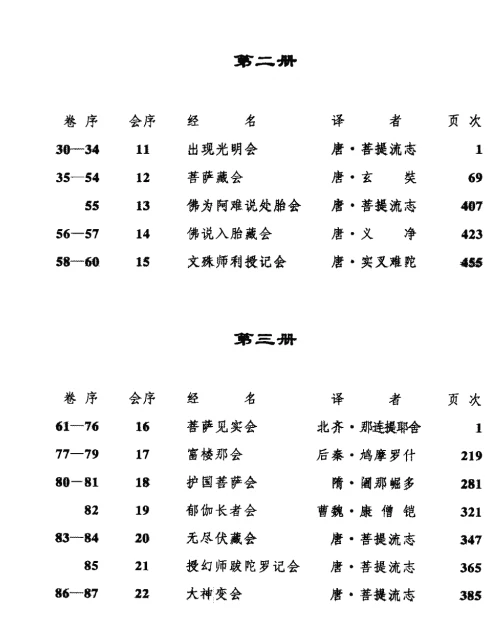 第二册

| 卷序 | 会序 | 经名 | 译者 | 页次 |
|---|---|---|---|---|
| 30—34 | 11 | 出现光明会 | 唐·菩提流志 | 1 |
| 35—54 | 12 | 菩萨藏会 | 唐·玄奘 | 69 |
| 55 | 13 | 佛为阿难说处胎会 | 唐·菩提流志 | 407 |
| 56—57 | 14 | 佛说入胎藏会 | 唐·义净 | 423 |
| 58—60 | 15 | 文殊师利授记会 | 唐·实叉难陀 | 455 |

第三册

| 卷序 | 会序 | 经名 | 译者 | 页次 |
|---|---|---|---|---|
| 61—76 | 16 | 菩萨见实会 | 北齐·那连提耶舍 | 1 |
| 77—79 | 17 | 富楼那会 | 后秦·鸠摩罗什 | 219 |
| 80—81 | 18 | 护国菩萨会 | 隋·阇那崛多 | 281 |
| 82 | 19 | 郁伽长者会 | 曹魏·康僧铠 | 321 |
| 83—84 | 20 | 无尽伏藏会 | 唐·菩提流志 | 347 |
| 85 | 21 | 授幻师跋陀罗记会 | 唐·菩提流志 | 365 |
| 86—87 | 22 | 大神变会 | 唐·菩提流志 | 385 |